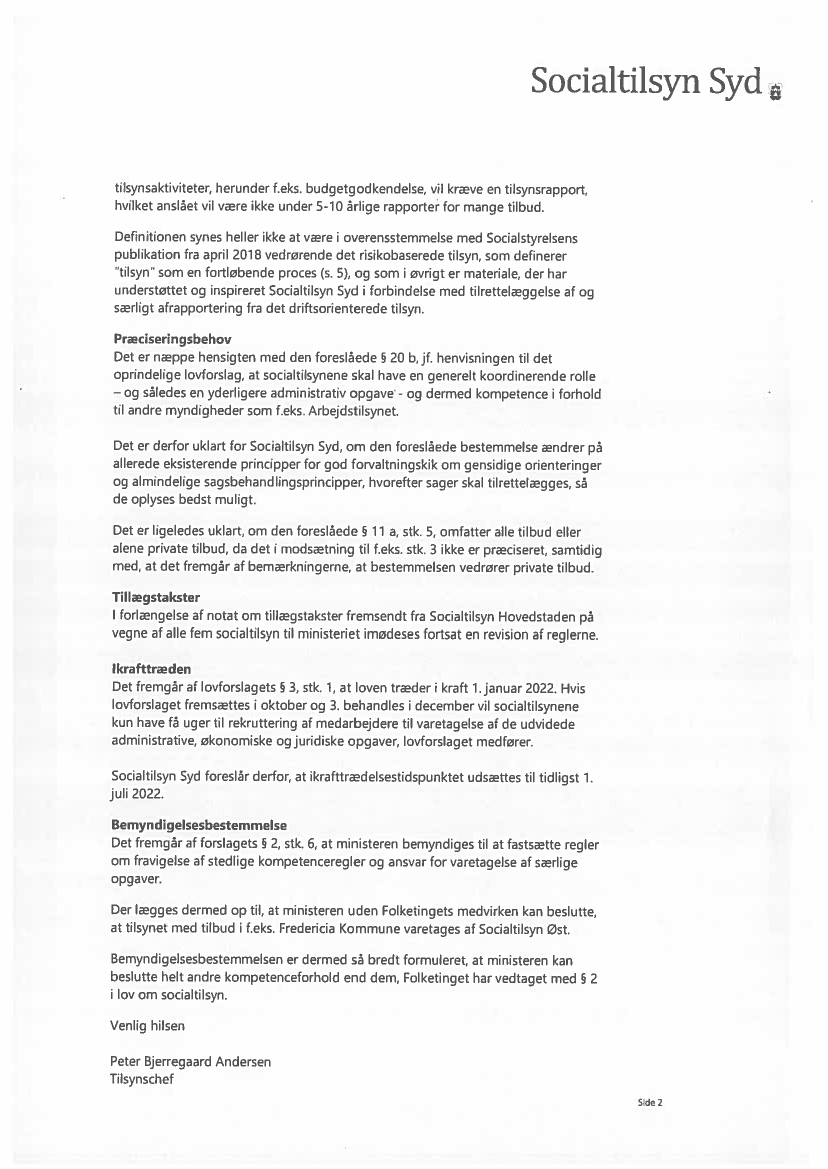 Socialtilsyn Syd

tilsynsaktiviteter, herunder f.eks. budgetgodkendelse, vil kræve en tilsynsrapport, hvilket anslået vil være ikke under 5-10 årlige rapporter for mange tilbud.

Definitionen synes heller ikke at være i overensstemmelse med Socialstyrelsens publikation fra april 2018 vedrørende det risikobaserede tilsyn, som definerer "tilsyn" som en fortløbende proces (s. 5), og som i øvrigt er materiale, der har understøttet og inspireret Socialtilsyn Syd i forbindelse med tilrettelæggelse af og særligt afrapportering fra det driftsorienterede tilsyn.

Præciseringsbehov
Det er næppe hensigten med den foreslåede § 20 b, jf. henvisningen til det oprindelige lovforslag, at socialtilsynene skal have en generelt koordinerende rolle – og således en yderligere administrativ opgave - og dermed kompetence i forhold til andre myndigheder som f.eks. Arbejdstilsynet.

Det er derfor uklart for Socialtilsyn Syd, om den foreslåede bestemmelse ændrer på allerede eksisterende principper for god forvaltningskik om gensidige orienteringer og almindelige sagsbehandlingsprincipper, hvorefter sager skal tilrettelægges, så de oplyses bedst muligt.

Det er ligeledes uklart, om den foreslåede § 11 a, stk. 5, omfatter alle tilbud eller alene private tilbud, da det i modsætning til f.eks. stk. 3 ikke er præciseret, samtidig med, at det fremgår af bemærkningerne, at bestemmelsen vedrører private tilbud.

Tillægstakster
I forlængelse af notat om tillægstakster fremsendt fra Socialtilsyn Hovedstaden på vegne af alle fem socialtilsyn til ministeriet imødeses fortsat en revision af reglerne.

Ikrafttræden
Det fremgår af lovforslagets § 3, stk. 1, at loven træder i kraft 1. januar 2022. Hvis lovforslaget fremsættes i oktober og 3. behandles i december vil socialtilsynene kun have få uger til rekruttering af medarbejdere til varetagelse af de udvidede administrative, økonomiske og juridiske opgaver, lovforslaget medfører.

Socialtilsyn Syd foreslår derfor, at ikrafttrædelsestidspunktet udsættes til tidligst 1. juli 2022.

Bemyndigelsesbestemmelse
Det fremgår af forslagets § 2, stk. 6, at ministeren bemyndiges til at fastsætte regler om fravigelse af stedlige kompetenceregler og ansvar for varetagelse af særlige opgaver.

Der lægges dermed op til, at ministeren uden Folketingets medvirken kan beslutte, at tilsynet med tilbud i f.eks. Fredericia Kommune varetages af Socialtilsyn Øst.

Bemyndigelsesbestemmelsen er dermed så bredt formuleret, at ministeren kan beslutte helt andre kompetenceforhold end dem, Folketinget har vedtaget med § 2 i lov om socialtilsyn.

Venlig hilsen

Peter Bjerregaard Andersen
Tilsynschef

Side 2